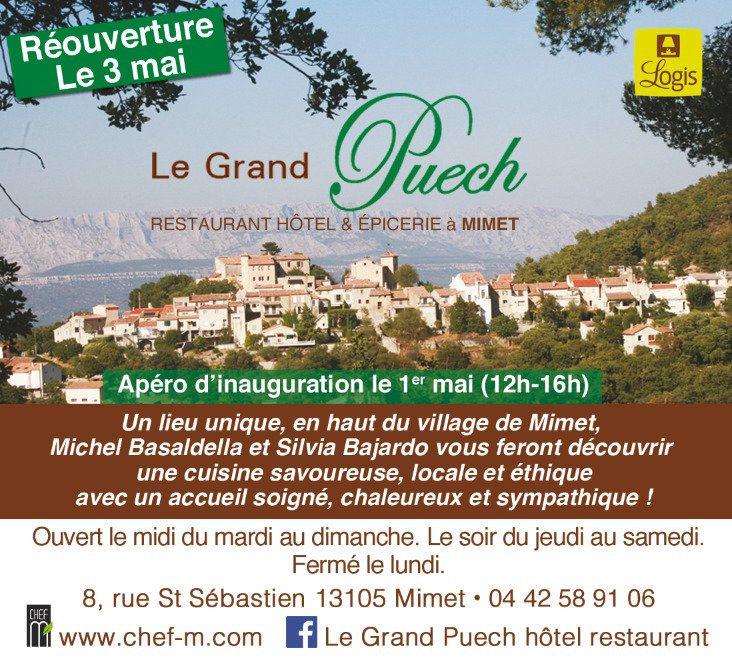 Réouverture
Le 3 mai

Logis

Le Grand Puech

RESTAURANT HÔTEL & ÉPICERIE à MIMET

Apéro d'inauguration le 1$^{er}$ mai (12h-16h)

Un lieu unique, en haut du village de Mimet, Michel Basaldella et Silvia Bajardo vous feront découvrir une cuisine savoureuse, locale et éthique avec un accueil soigné, chaleureux et sympathique !

Ouvert le midi du mardi au dimanche. Le soir du jeudi au samedi. Fermé le lundi.

8, rue St Sébastien 13105 Mimet • 04 42 58 91 06

CHEF M www.chef-m.com

Le Grand Puech hôtel restaurant